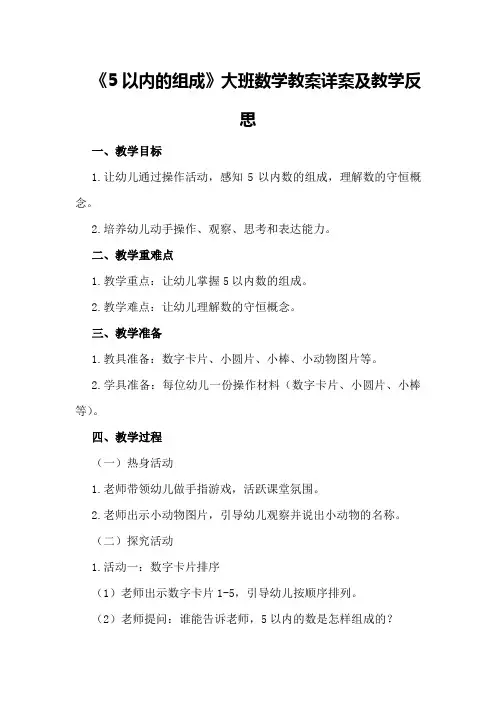 《5以内的组成》大班数学教案详案及教学反思

一、教学目标

1.让幼儿通过操作活动，感知5以内数的组成，理解数的守恒概念。

2.培养幼儿动手操作、观察、思考和表达能力。

二、教学重难点

1.教学重点：让幼儿掌握5以内数的组成。

2.教学难点：让幼儿理解数的守恒概念。

三、教学准备

1.教具准备：数字卡片、小圆片、小棒、小动物图片等。

2.学具准备：每位幼儿一份操作材料（数字卡片、小圆片、小棒等）。

四、教学过程

（一）热身活动

1.老师带领幼儿做手指游戏，活跃课堂氛围。

2.老师出示小动物图片，引导幼儿观察并说出小动物的名称。

（二）探究活动

1.活动一：数字卡片排序

（1）老师出示数字卡片1-5，引导幼儿按顺序排列。

（2）老师提问：谁能告诉老师，5以内的数是怎样组成的？